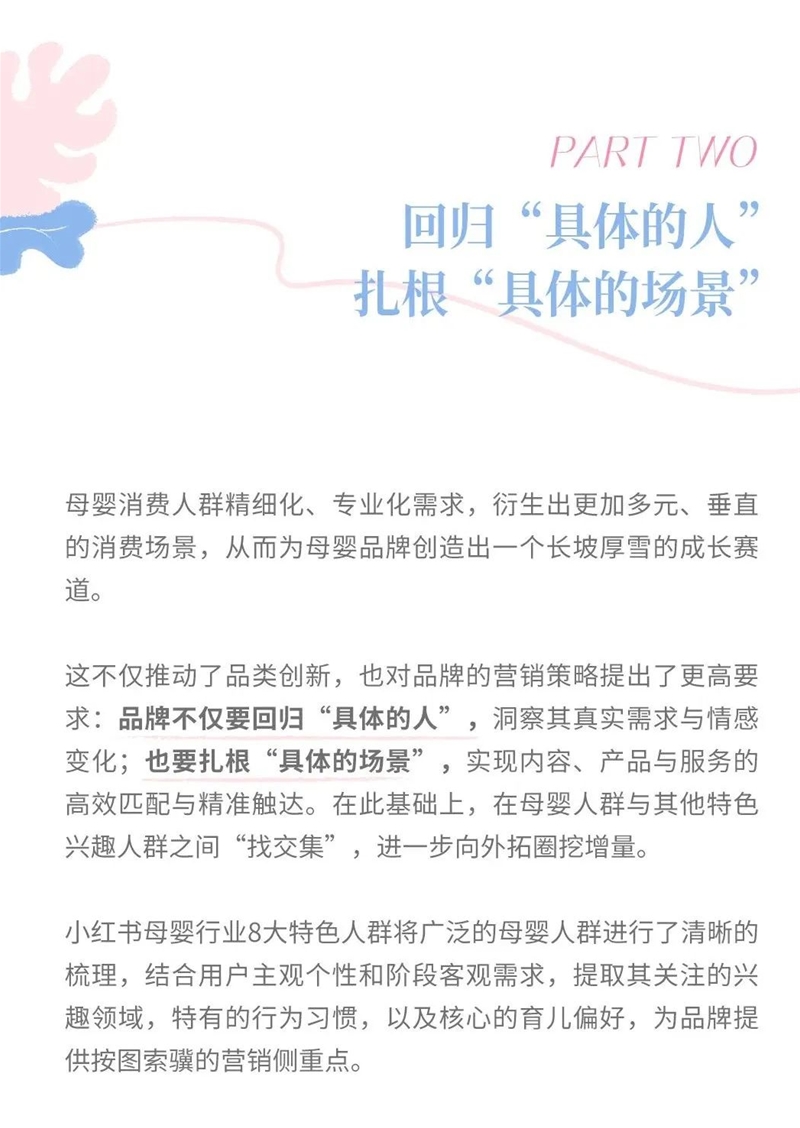 PART TWO

回归“具体的人”
扎根“具体的场景”

母婴消费人群精细化、专业化需求，衍生出更加多元、垂直的消费场景，从而为母婴品牌创造出一个长坡厚雪的成长赛道。

这不仅推动了品类创新，也对品牌的营销策略提出了更高要求：品牌不仅要回归“具体的人”，洞察其真实需求与情感变化；也要扎根“具体的场景”，实现内容、产品与服务的高效匹配与精准触达。在此基础上，在母婴人群与其他特色兴趣人群之间“找交集”，进一步向外拓圈挖增量。

小红书母婴行业8大特色人群将广泛的母婴人群进行了清晰的梳理，结合用户主观个性和阶段客观需求，提取其关注的兴趣领域，特有的行为习惯，以及核心的育儿偏好，为品牌提供按图索骥的营销侧重点。